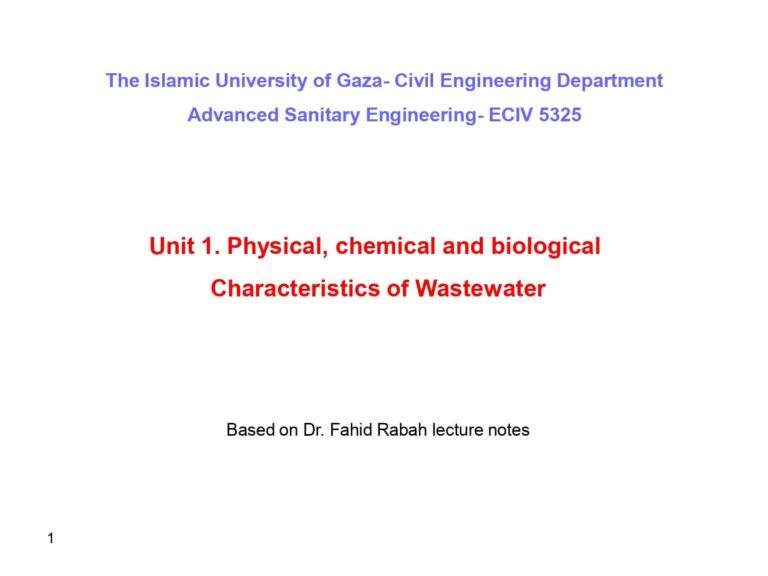 The Islamic University of Gaza- Civil Engineering Department
Advanced Sanitary Engineering- ECIV 5325

Unit 1. Physical, chemical and biological Characteristics of Wastewater

Based on Dr. Fahid Rabah lecture notes

1